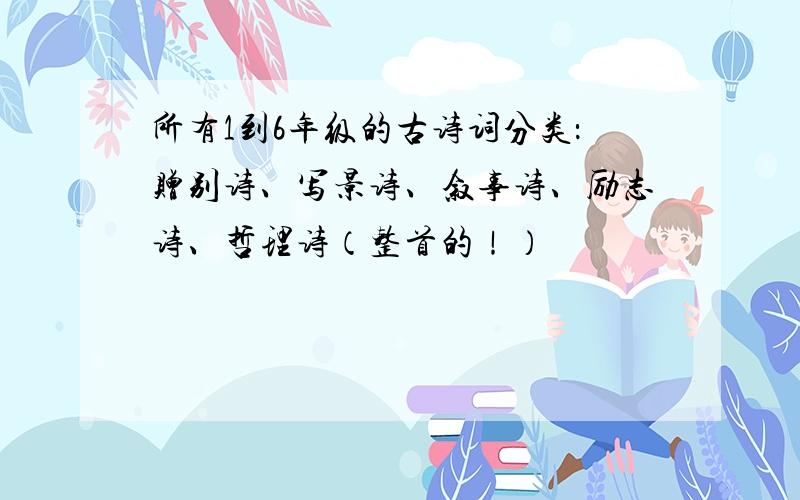 所有1到6年级的古诗词分类：赠别诗、写景诗、叙事诗、励志诗、哲理诗（整首的！）